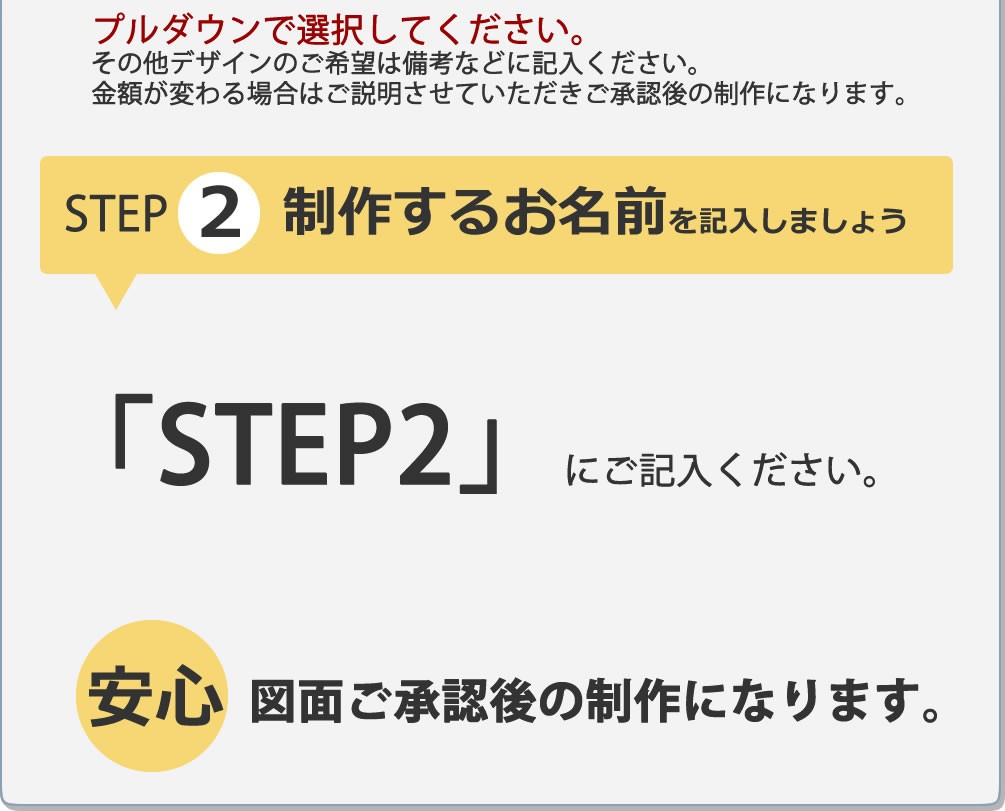 プルダウンで選択してください。
その他デザインのご希望は備考などに記入ください。
金額が変わる場合はご説明させていただきご承認後の制作になります。

STEP 2 制作するお名前を記入しましょう

「STEP2」にご記入ください。

安心 図面ご承認後の制作になります。